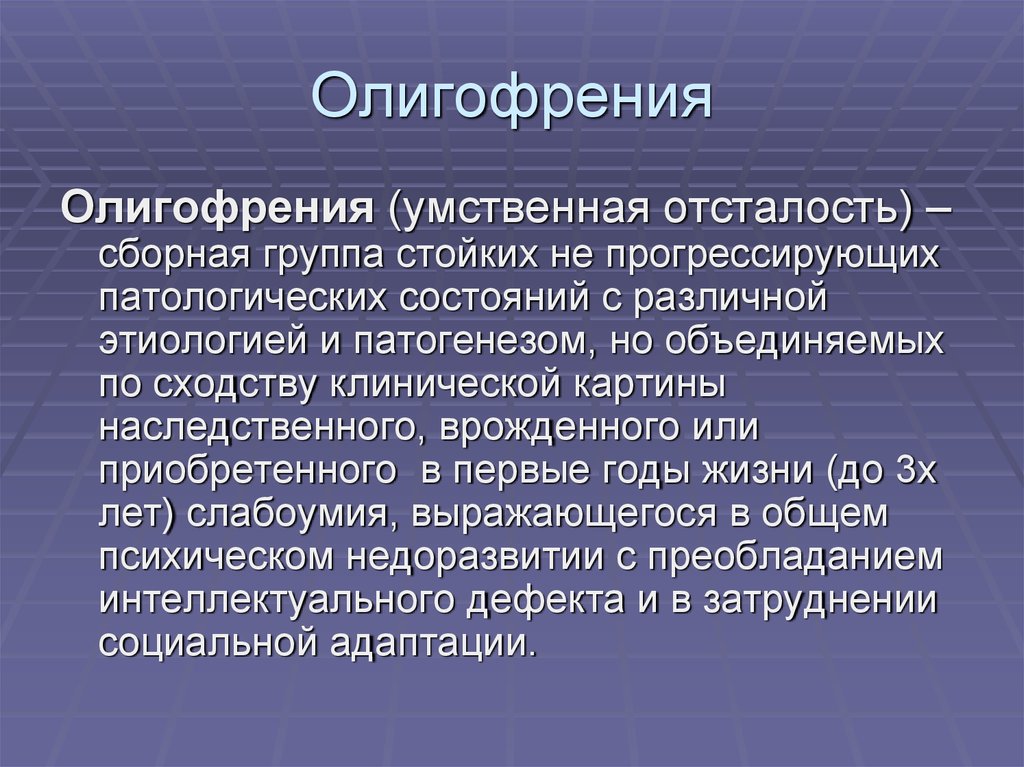 Олигофрения

Олигофрения (умственная отсталость) – сборная группа стойких не прогрессирующих патологических состояний с различной этиологией и патогенезом, но объединяемых по сходству клинической картины наследственного, врожденного или приобретенного в первые годы жизни (до 3х лет) слабоумия, выражающегося в общем психическом недоразвитии с преобладанием интеллектуального дефекта и в затруднении социальной адаптации.